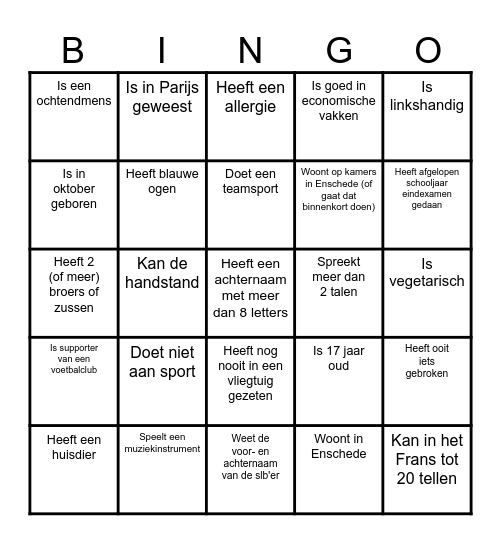 | B | I | N | G | O |
|---|---|---|---|---|
| Is een ochtendmens | Is in Parijs geweest | Heeft een allergie | Is goed in economische vakken | Is linkshandig |
| Is in oktober geboren | Heeft blauwe ogen | Doet een teamsport | Woont op kamers in Enschede (of gaat dat binnenkort doen) | Heeft afgelopen schooljaar eindexamen gedaan |
| Heeft 2 (of meer) broers of zussen | Kan de handstand | Heeft een achternaam met meer dan 8 letters | Spreekt meer dan 2 talen | Is vegetarisch |
| Is supporter van een voetbalclub | Doet niet aan sport | Heeft nog nooit in een vliegtuig gezeten | Is 17 jaar oud | Heeft ooit iets gebroken |
| Heeft een huisdier | Speelt een muziekinstrument | Weet de voor- en achternaam van de slb'er | Woont in Enschede | Kan in het Frans tot 20 tellen |